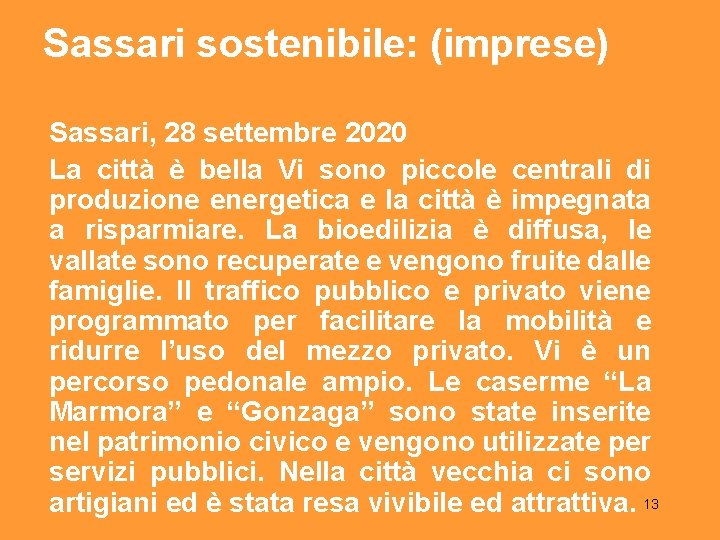 Sassari sostenibile: (imprese)

Sassari, 28 settembre 2020
La città è bella Vi sono piccole centrali di produzione energetica e la città è impegnata a risparmiare. La bioedilizia è diffusa, le vallate sono recuperate e vengono fruite dalle famiglie. Il traffico pubblico e privato viene programmato per facilitare la mobilità e ridurre l’uso del mezzo privato. Vi è un percorso pedonale ampio. Le caserme “La Marmora” e “Gonzaga” sono state inserite nel patrimonio civico e vengono utilizzate per servizi pubblici. Nella città vecchia ci sono artigiani ed è stata resa vivibile ed attrattiva.

13